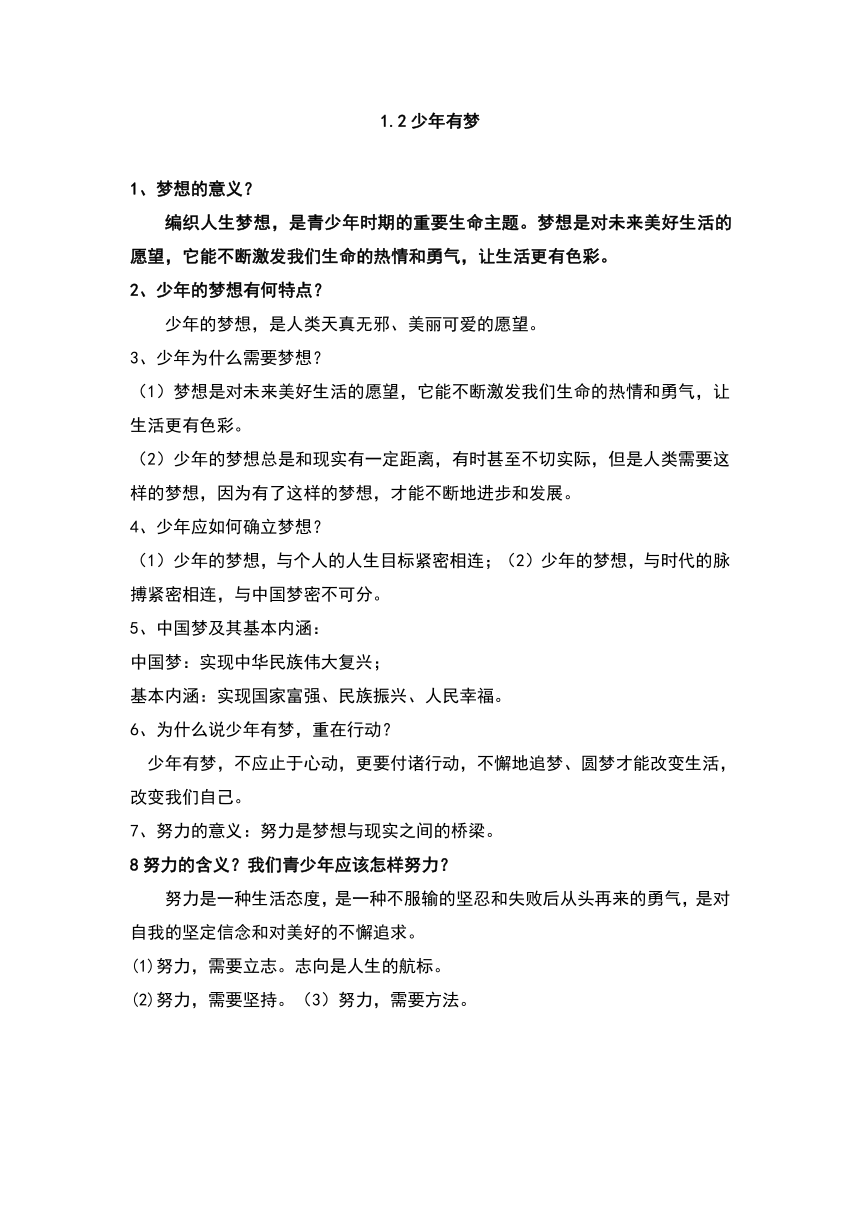 1.2 少年有梦

1、梦想的意义？

编织人生梦想，是青少年时期的重要生命主题。梦想是对未来美好生活的愿望，它能不断激发我们生命的热情和勇气，让生活更有色彩。

2、少年的梦想有何特点？

少年的梦想，是人类天真无邪、美丽可爱的愿望。

3、少年为什么需要梦想？

（1）梦想是对未来美好生活的愿望，它能不断激发我们生命的热情和勇气，让生活更有色彩。

（2）少年的梦想总是和现实有一定距离，有时甚至不切实际，但是人类需要这样的梦想，因为有了这样的梦想，才能不断地进步和发展。

4、少年应如何确立梦想？

（1）少年的梦想，与个人的人生目标紧密相连；（2）少年的梦想，与时代的脉搏紧密相连，与中国梦密不可分。

5、中国梦及其基本内涵：

中国梦：实现中华民族伟大复兴；

基本内涵：实现国家富强、民族振兴、人民幸福。

6、为什么说少年有梦，重在行动？

少年有梦，不应止于心动，更要付诸行动，不懈地追梦、圆梦才能改变生活，改变我们自己。

7、努力的意义：努力是梦想与现实之间的桥梁。

8 努力的含义？我们青少年应该怎样努力？

努力是一种生活态度，是一种不服输的坚忍和失败后从头再来的勇气，是对自我的坚定信念和对美好的不懈追求。

⑴努力，需要立志。志向是人生的航标。

⑵努力，需要坚持。（3）努力，需要方法。